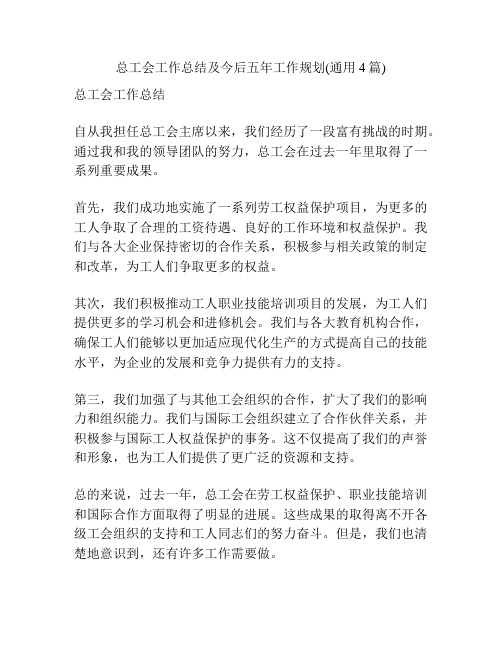 总工会工作总结及今后五年工作规划(通用 4 篇)

总工会工作总结

自从我担任总工会主席以来，我们经历了一段富有挑战的时期。通过我和我的领导团队的努力，总工会在过去一年里取得了一系列重要成果。

首先，我们成功地实施了一系列劳工权益保护项目，为更多的工人争取了合理的工资待遇、良好的工作环境和权益保护。我们与各大企业保持密切的合作关系，积极参与相关政策的制定和改革，为工人们争取更多的权益。

其次，我们积极推动工人职业技能培训项目的发展，为工人们提供更多的学习机会和进修机会。我们与各大教育机构合作，确保工人们能够以更加适应现代化生产的方式提高自己的技能水平，为企业的发展和竞争力提供有力的支持。

第三，我们加强了与其他工会组织的合作，扩大了我们的影响力和组织能力。我们与国际工会组织建立了合作伙伴关系，并积极参与国际工人权益保护的事务。这不仅提高了我们的声誉和形象，也为工人们提供了更广泛的资源和支持。

总的来说，过去一年，总工会在劳工权益保护、职业技能培训和国际合作方面取得了明显的进展。这些成果的取得离不开各级工会组织的支持和工人同志们的努力奋斗。但是，我们也清楚地意识到，还有许多工作需要做。